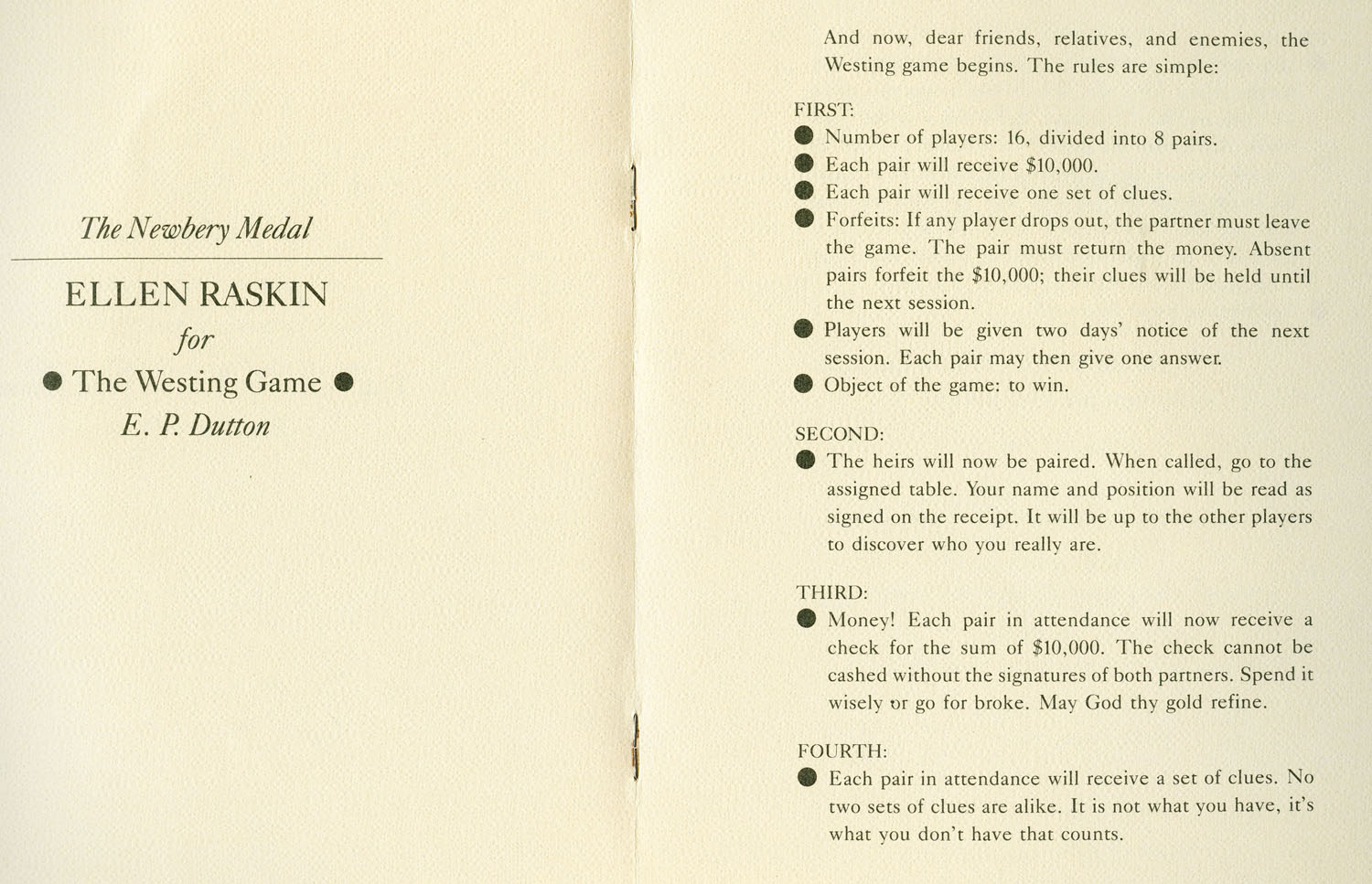 The Newbery Medal

ELLEN RASKIN

for

● The Westing Game ●

E. P. Dutton

And now, dear friends, relatives, and enemies, the Westing game begins. The rules are simple:

FIRST:
● Number of players: 16, divided into 8 pairs.
● Each pair will receive $10,000.
● Each pair will receive one set of clues.
● Forfeits: If any player drops out, the partner must leave the game. The pair must return the money. Absent pairs forfeit the $10,000; their clues will be held until the next session.
● Players will be given two days' notice of the next session. Each pair may then give one answer.
● Object of the game: to win.

SECOND:
● The heirs will now be paired. When called, go to the assigned table. Your name and position will be read as signed on the receipt. It will be up to the other players to discover who you really are.

THIRD:
● Money! Each pair in attendance will now receive a check for the sum of $10,000. The check cannot be cashed without the signatures of both partners. Spend it wisely or go for broke. May God thy gold refine.

FOURTH:
● Each pair in attendance will receive a set of clues. No two sets of clues are alike. It is not what you have, it's what you don't have that counts.